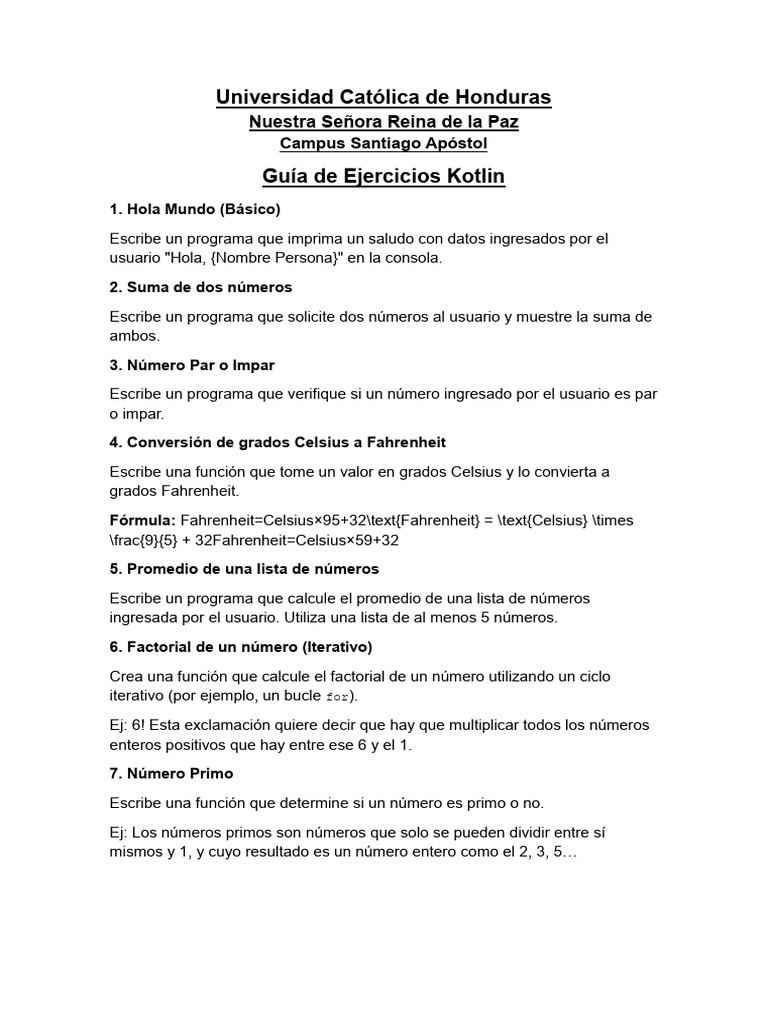 Universidad Católica de Honduras
Nuestra Señora Reina de la Paz
Campus Santiago Apóstol

Guía de Ejercicios Kotlin

1. Hola Mundo (Básico)

Escribe un programa que imprima un saludo con datos ingresados por el usuario "Hola, {Nombre Persona}" en la consola.

2. Suma de dos números

Escribe un programa que solicite dos números al usuario y muestre la suma de ambos.

3. Número Par o Impar

Escribe un programa que verifique si un número ingresado por el usuario es par o impar.

4. Conversión de grados Celsius a Fahrenheit

Escribe una función que tome un valor en grados Celsius y lo convierta a grados Fahrenheit.

Fórmula: Fahrenheit=Celsius×95+32\text{Fahrenheit} = \text{Celsius} \times \frac{9}{5} + 32Fahrenheit=Celsius×59+32

5. Promedio de una lista de números

Escribe un programa que calcule el promedio de una lista de números ingresada por el usuario. Utiliza una lista de al menos 5 números.

6. Factorial de un número (Iterativo)

Crea una función que calcule el factorial de un número utilizando un ciclo iterativo (por ejemplo, un bucle for).

Ej: 6! Esta exclamación quiere decir que hay que multiplicar todos los números enteros positivos que hay entre ese 6 y el 1.

7. Número Primo

Escribe una función que determine si un número es primo o no.

Ej: Los números primos son números que solo se pueden dividir entre sí mismos y 1, y cuyo resultado es un número entero como el 2, 3, 5…